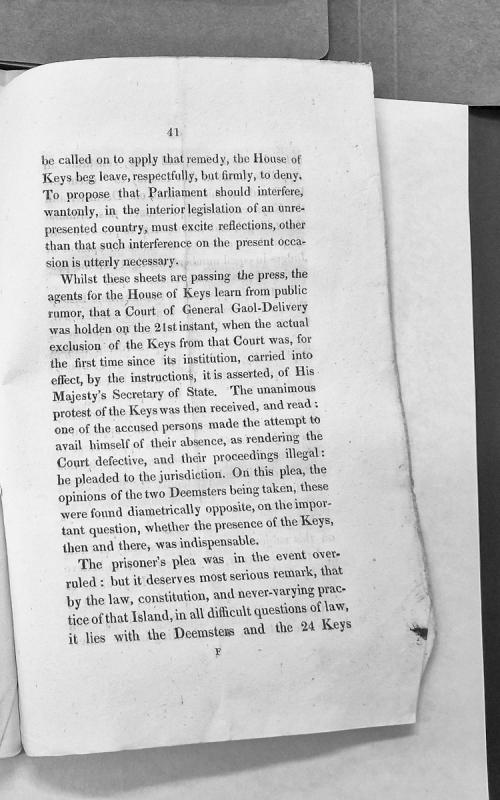 41

be called on to apply that remedy, the House of Keys beg leave, respectfully, but firmly, to deny. To propose that Parliament should interfere, wantonly, in the interior legislation of an unrepresented country, must excite reflections, other than that such interference on the present occasion is utterly necessary.

Whilst these sheets are passing the press, the agents for the House of Keys learn from public rumor, that a Court of General Gaol-Delivery was holden on the 21st instant, when the actual exclusion of the Keys from that Court was, for the first time since its institution, carried into effect, by the instructions, it is asserted, of His Majesty's Secretary of State. The unanimous protest of the Keys was then received, and read: one of the accused persons made the attempt to avail himself of their absence, as rendering the Court defective, and their proceedings illegal: he pleaded to the jurisdiction. On this plea, the opinions of the two Deemsters being taken, these were found diametrically opposite, on the important question, whether the presence of the Keys, then and there, was indispensable.

The prisoner's plea was in the event overruled: but it deserves most serious remark, that by the law, constitution, and never-varying practice of that Island, in all difficult questions of law, it lies with the Deemsters and the 24 Keys

F